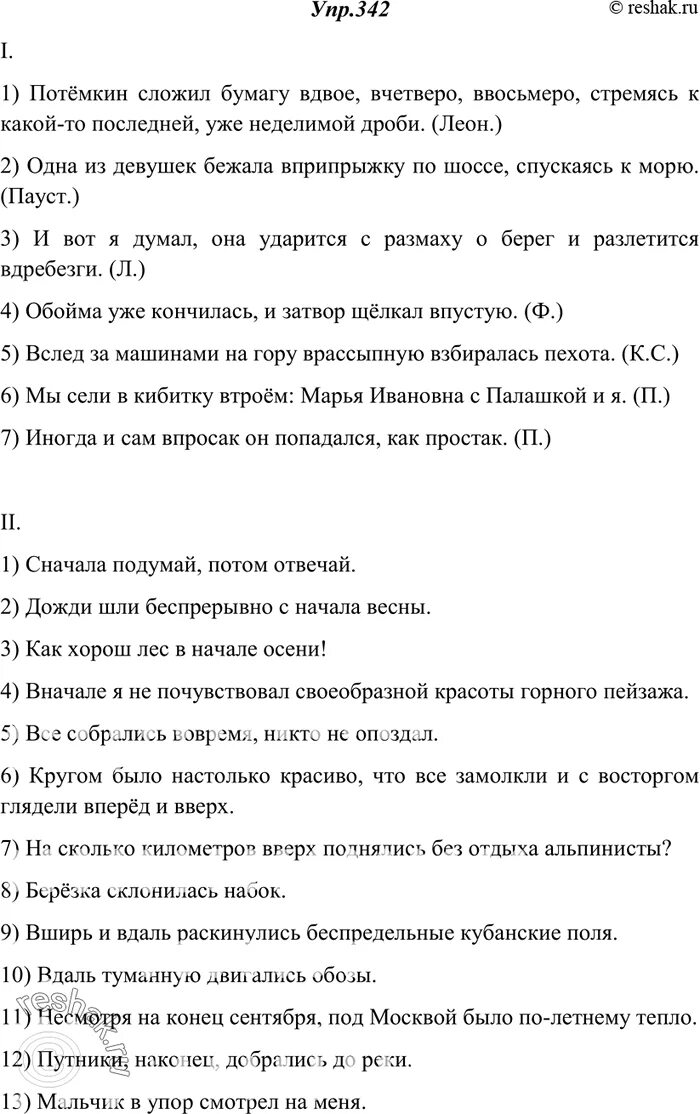 Упр.342

© reshak.ru

I.

1) Потёмкин сложил бумагу вдвое, вчетверо, ввосьмеро, стремясь к какой-то последней, уже неделимой дроби. (Леон.)

2) Одна из девушек бежала вприпрыжку по шоссе, спускаясь к морю. (Пауст.)

3) И вот я думал, она ударится с размаху о берег и разлетится вдребезги. (Л.)

4) Обойма уже кончилась, и затвор щёлкал впустую. (Ф.)

5) Вслед за машинами на гору врассыпную взбиралась пехота. (К.С.)

6) Мы сели в кибитку втроём: Марья Ивановна с Палашкой и я. (П.)

7) Иногда и сам впросак он попадался, как простак. (П.)

II.

1) Сначала подумай, потом отвечай.

2) Дожди шли беспрерывно с начала весны.

3) Как хорош лес в начале осени!

4) Вначале я не почувствовал своеобразной красоты горного пейзажа.

5) Все собрались вовремя, никто не опоздал.

6) Кругом было настолько красиво, что все замолкли и с восторгом глядели вперёд и вверх.

7) На сколько километров вверх поднялись без отдыха альпинисты?

8) Берёзка склонилась набок.

9) Вширь и вдаль раскинулись беспредельные кубанские поля.

10) Вдаль туманную двигались обозы.

11) Несмотря на конец сентября, под Москвой было по-летнему тепло.

12) Путники, наконец, добрались до реки.

13) Мальчик в упор смотрел на меня.

reshak.ru